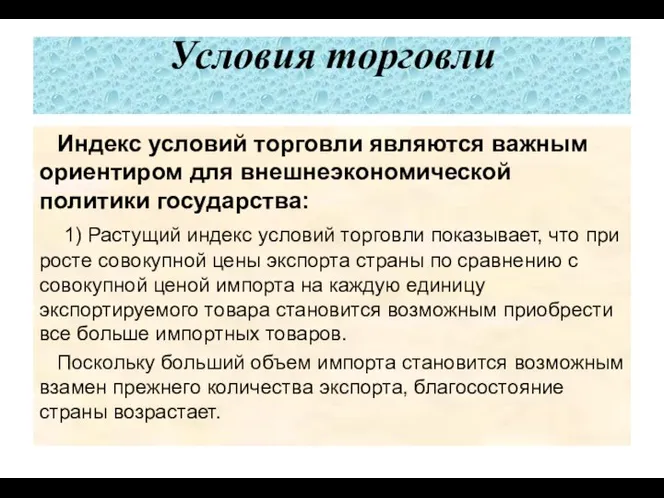 Условия торговли

Индекс условий торговли являются важным ориентиром для внешнеэкономической политики государства:

1) Растущий индекс условий торговли показывает, что при росте совокупной цены экспорта страны по сравнению с совокупной ценой импорта на каждую единицу экспортируемого товара становится возможным приобрести все больше импортных товаров.

Поскольку больший объем импорта становится возможным взамен прежнего количества экспорта, благосостояние страны возрастает.